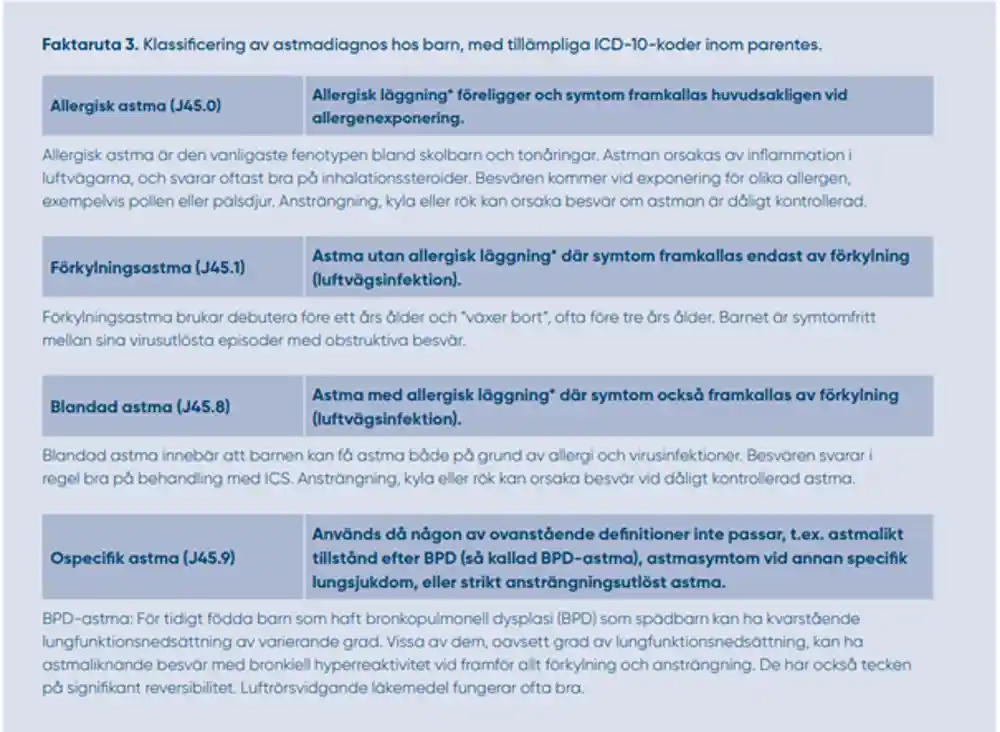 **Faktaruta 3.** Klassificering av astmadiagnos hos barn, med tillämpliga ICD-10-koder inom parentes.

| Allergisk astma (J45.0) | Allergisk läggning* föreligger och symtom framkallas huvudsakligen vid allergenexponering. |
|---|---|

Allergisk astma är den vanligaste fenotypen bland skolbarn och tonåringar. Astman orsakas av inflammation i luftvägarna, och svarar oftast bra på inhalationssteroider. Besvären kommer vid exponering för olika allergen, exempelvis pollen eller pälsdjur. Ansträngning, kyla eller rök kan orsaka besvär om astman är dåligt kontrollerad.

| Förkylningsastma (J45.1) | Astma utan allergisk läggning* där symtom framkallas endast av förkylning (luftvägsinfektion). |
|---|---|

Förkylningsastma brukar debutera före ett års ålder och "växer bort", ofta före tre års ålder. Barnet är symtomfritt mellan sina virusutlösta episoder med obstruktiva besvär.

| Blandad astma (J45.8) | Astma med allergisk läggning* där symtom också framkallas av förkylning (luftvägsinfektion). |
|---|---|

Blandad astma innebär att barnen kan få astma både på grund av allergi och virusinfektioner. Besvären svarar i regel bra på behandling med ICS. Ansträngning, kyla eller rök kan orsaka besvär vid dåligt kontrollerad astma.

| Ospecifik astma (J45.9) | Används då någon av ovanstående definitioner inte passar, t.ex. astmalikt tillstånd efter BPD (så kallad BPD-astma), astmasymtom vid annan specifik lungsjukdom, eller strikt ansträngningsutlöst astma. |
|---|---|

BPD-astma: För tidigt födda barn som haft bronkopulmonell dysplasi (BPD) som spädbarn kan ha kvarstående lungfunktionsnedsättning av varierande grad. Vissa av dem, oavsett grad av lungfunktionsnedsättning, kan ha astmaliknande besvär med bronkiell hyperreaktivitet vid framför allt förkylning och ansträngning. De har också tecken på signifikant reversibilitet. Luftrörsvidgande läkemedel fungerar ofta bra.